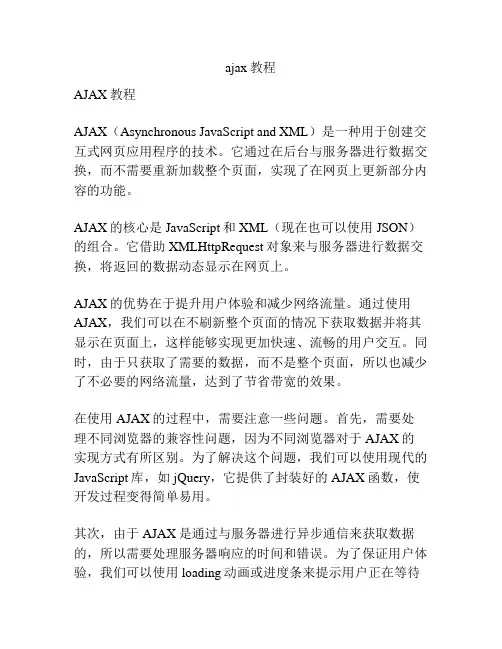 ajax 教程

AJAX 教程

AJAX（Asynchronous JavaScript and XML）是一种用于创建交互式网页应用程序的技术。它通过在后台与服务器进行数据交换，而不需要重新加载整个页面，实现了在网页上更新部分内容的功能。

AJAX 的核心是 JavaScript 和 XML（现在也可以使用 JSON）的组合。它借助 XMLHttpRequest 对象来与服务器进行数据交换，将返回的数据动态显示在网页上。

AJAX 的优势在于提升用户体验和减少网络流量。通过使用 AJAX，我们可以在不刷新整个页面的情况下获取数据并将其显示在页面上，这样能够实现更加快速、流畅的用户交互。同时，由于只获取了需要的数据，而不是整个页面，所以也减少了不必要的网络流量，达到了节省带宽的效果。

在使用 AJAX 的过程中，需要注意一些问题。首先，需要处理不同浏览器的兼容性问题，因为不同浏览器对于 AJAX 的实现方式有所区别。为了解决这个问题，我们可以使用现代的 JavaScript 库，如 jQuery，它提供了封装好的 AJAX 函数，使开发过程变得简单易用。

其次，由于 AJAX 是通过与服务器进行异步通信来获取数据的，所以需要处理服务器响应的时间和错误。为了保证用户体验，我们可以使用 loading 动画或进度条来提示用户正在等待